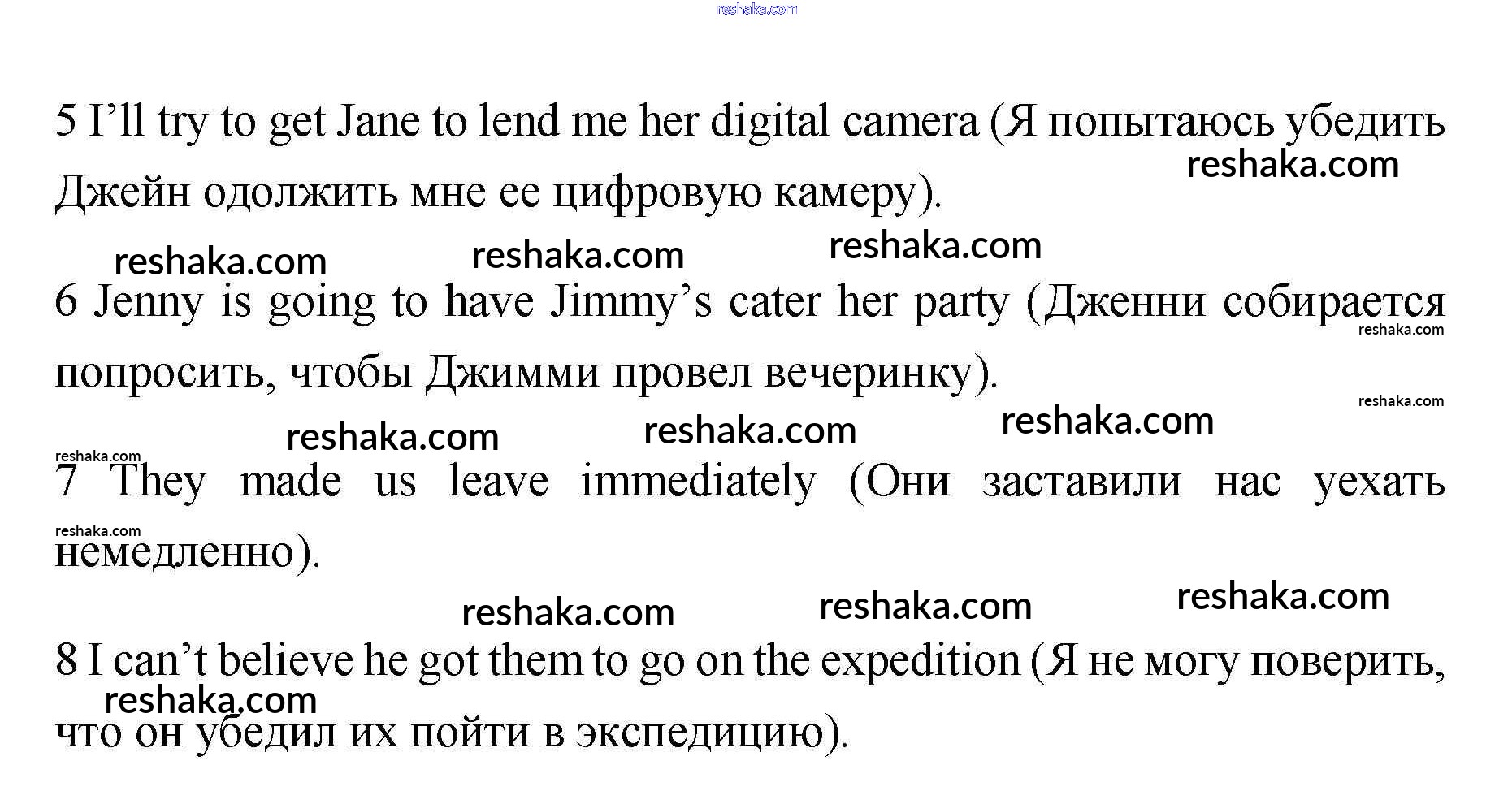 5 I'll try to get Jane to lend me her digital camera (Я попытаюсь убедить Джейн одолжить мне ее цифровую камеру).

6 Jenny is going to have Jimmy's cater her party (Дженни собирается попросить, чтобы Джимми провел вечеринку).

7 They made us leave immediately (Они заставили нас уехать немедленно).

8 I can't believe he got them to go on the expedition (Я не могу поверить, что он убедил их пойти в экспедицию).

reshaka.com